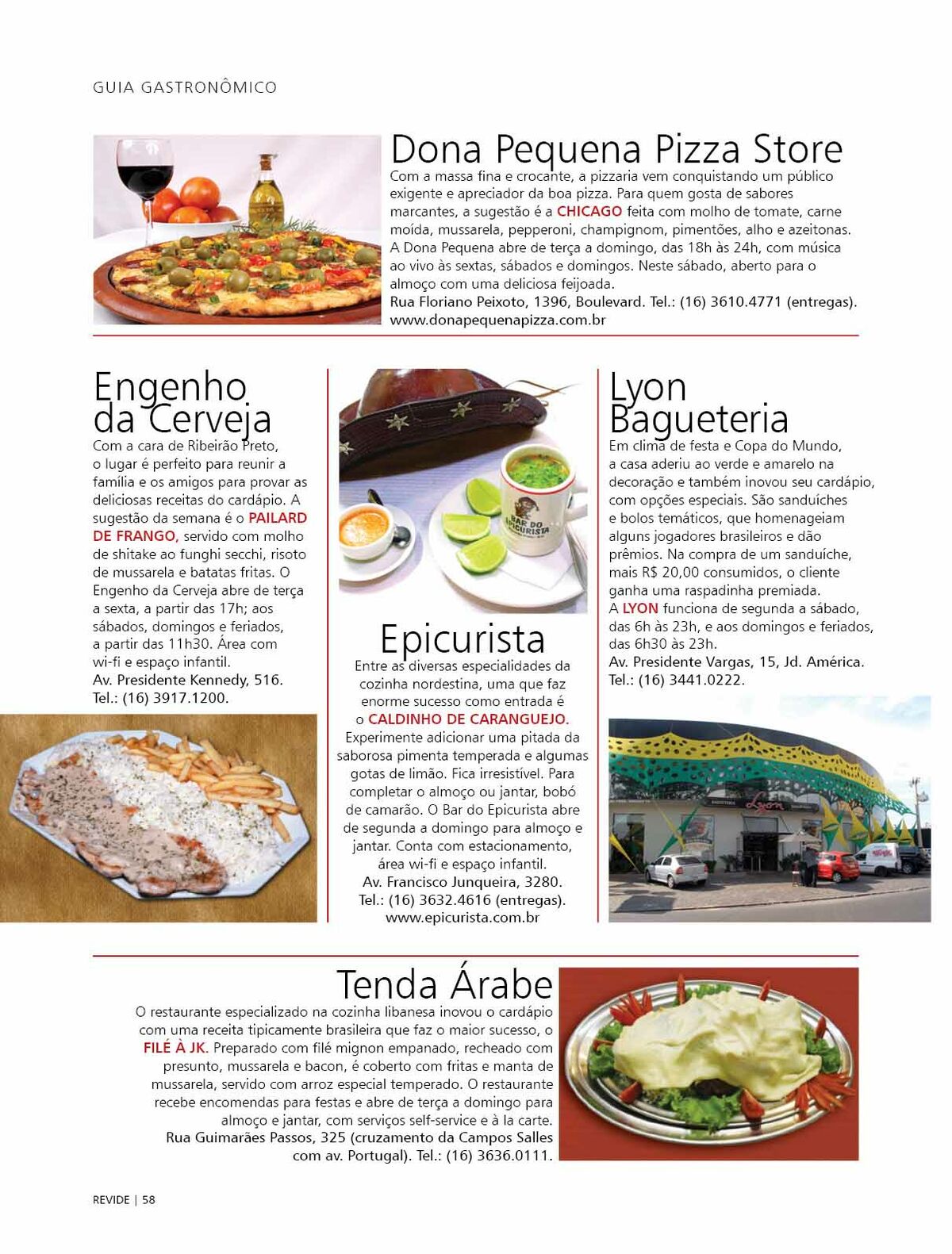 GUIA GASTRONÔMICO

Dona Pequena Pizza Store

Com a massa fina e crocante, a pizzaria vem conquistando um público exigente e apreciador da boa pizza. Para quem gosta de sabores marcantes, a sugestão é a CHICAGO feita com molho de tomate, carne moída, mussarela, pepperoni, champignom, pimentões, alho e azeitonas. A Dona Pequena abre de terça a domingo, das 18h às 24h, com música ao vivo às sextas, sábados e domingos. Neste sábado, aberto para o almoço com uma deliciosa feijoada.
Rua Floriano Peixoto, 1396, Boulevard. Tel.: (16) 3610.4771 (entregas).
www.donapequenapizza.com.br

Engenho da Cerveja

Com a cara de Ribeirão Preto, o lugar é perfeito para reunir a família e os amigos para provar as deliciosas receitas do cardápio. A sugestão da semana é o PAILARD DE FRANGO, servido com molho de shitake ao funghi secchi, risoto de mussarela e batatas fritas. O Engenho da Cerveja abre de terça a sexta, a partir das 17h; aos sábados, domingos e feriados, a partir das 11h30. Área com wi-fi e espaço infantil.
Av. Presidente Kennedy, 516.
Tel.: (16) 3917.1200.

BAR DO EPICURISTA

Epicurista

Entre as diversas especialidades da cozinha nordestina, uma que faz enorme sucesso como entrada é o CALDINHO DE CARANGUEJO. Experimente adicionar uma pitada da saborosa pimenta temperada e algumas gotas de limão. Fica irresistível. Para completar o almoço ou jantar, bobó de camarão. O Bar do Epicurista abre de segunda a domingo para almoço e jantar. Conta com estacionamento, área wi-fi e espaço infantil.
Av. Francisco Junqueira, 3280.
Tel.: (16) 3632.4616 (entregas).
www.epicurista.com.br

Lyon Bagueteria

Em clima de festa e Copa do Mundo, a casa aderiu ao verde e amarelo na decoração e também inovou seu cardápio, com opções especiais. São sanduíches e bolos temáticos, que homenageiam alguns jogadores brasileiros e dão prêmios. Na compra de um sanduíche, mais R$ 20,00 consumidos, o cliente ganha uma raspadinha premiada.
A LYON funciona de segunda a sábado, das 6h às 23h, e aos domingos e feriados, das 6h30 às 23h.
Av. Presidente Vargas, 15, Jd. América.
Tel.: (16) 3441.0222.

Lyon

Tenda Árabe

O restaurante especializado na cozinha libanesa inovou o cardápio com uma receita tipicamente brasileira que faz o maior sucesso, o FILÉ À JK. Preparado com filé mignon empanado, recheado com presunto, mussarela e bacon, é coberto com fritas e manta de mussarela, servido com arroz especial temperado. O restaurante recebe encomendas para festas e abre de terça a domingo para almoço e jantar, com serviços self-service e à la carte.
Rua Guimarães Passos, 325 (cruzamento da Campos Salles com av. Portugal). Tel.: (16) 3636.0111.

REVIDE | 58